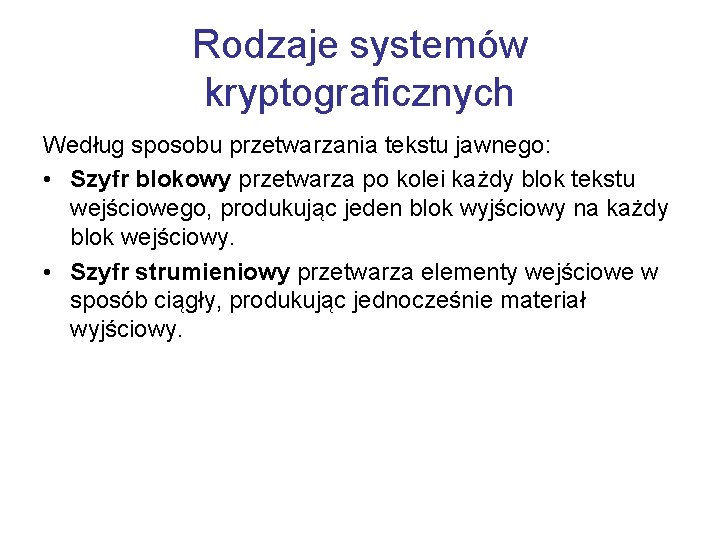 Rodzaje systemów kryptograficznych

Według sposobu przetwarzania tekstu jawnego:

• Szyfr blokowy przetwarza po kolei każdy blok tekstu wejściowego, produkując jeden blok wyjściowy na każdy blok wejściowy.

• Szyfr strumieniowy przetwarza elementy wejściowe w sposób ciągły, produkując jednocześnie materiał wyjściowy.